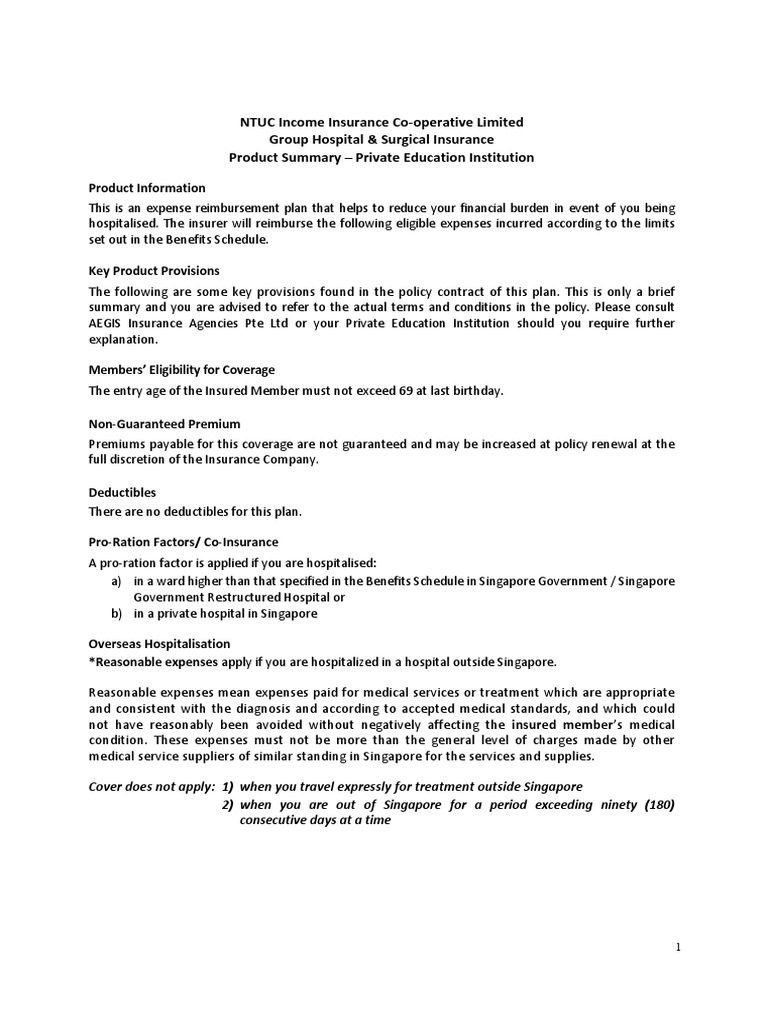 NTUC Income Insurance Co-operative Limited
Group Hospital & Surgical Insurance
Product Summary – Private Education Institution

Product Information
This is an expense reimbursement plan that helps to reduce your financial burden in event of you being hospitalised. The insurer will reimburse the following eligible expenses incurred according to the limits set out in the Benefits Schedule.

Key Product Provisions
The following are some key provisions found in the policy contract of this plan. This is only a brief summary and you are advised to refer to the actual terms and conditions in the policy. Please consult AEGIS Insurance Agencies Pte Ltd or your Private Education Institution should you require further explanation.

Members' Eligibility for Coverage
The entry age of the Insured Member must not exceed 69 at last birthday.

Non-Guaranteed Premium
Premiums payable for this coverage are not guaranteed and may be increased at policy renewal at the full discretion of the Insurance Company.

Deductibles
There are no deductibles for this plan.

Pro-Ration Factors/ Co-Insurance
A pro-ration factor is applied if you are hospitalised:
a) in a ward higher than that specified in the Benefits Schedule in Singapore Government / Singapore Government Restructured Hospital or
b) in a private hospital in Singapore

Overseas Hospitalisation
*Reasonable expenses apply if you are hospitalized in a hospital outside Singapore.

Reasonable expenses mean expenses paid for medical services or treatment which are appropriate and consistent with the diagnosis and according to accepted medical standards, and which could not have reasonably been avoided without negatively affecting the insured member's medical condition. These expenses must not be more than the general level of charges made by other medical service suppliers of similar standing in Singapore for the services and supplies.

Cover does not apply: 1) when you travel expressly for treatment outside Singapore
2) when you are out of Singapore for a period exceeding ninety (180) consecutive days at a time

1